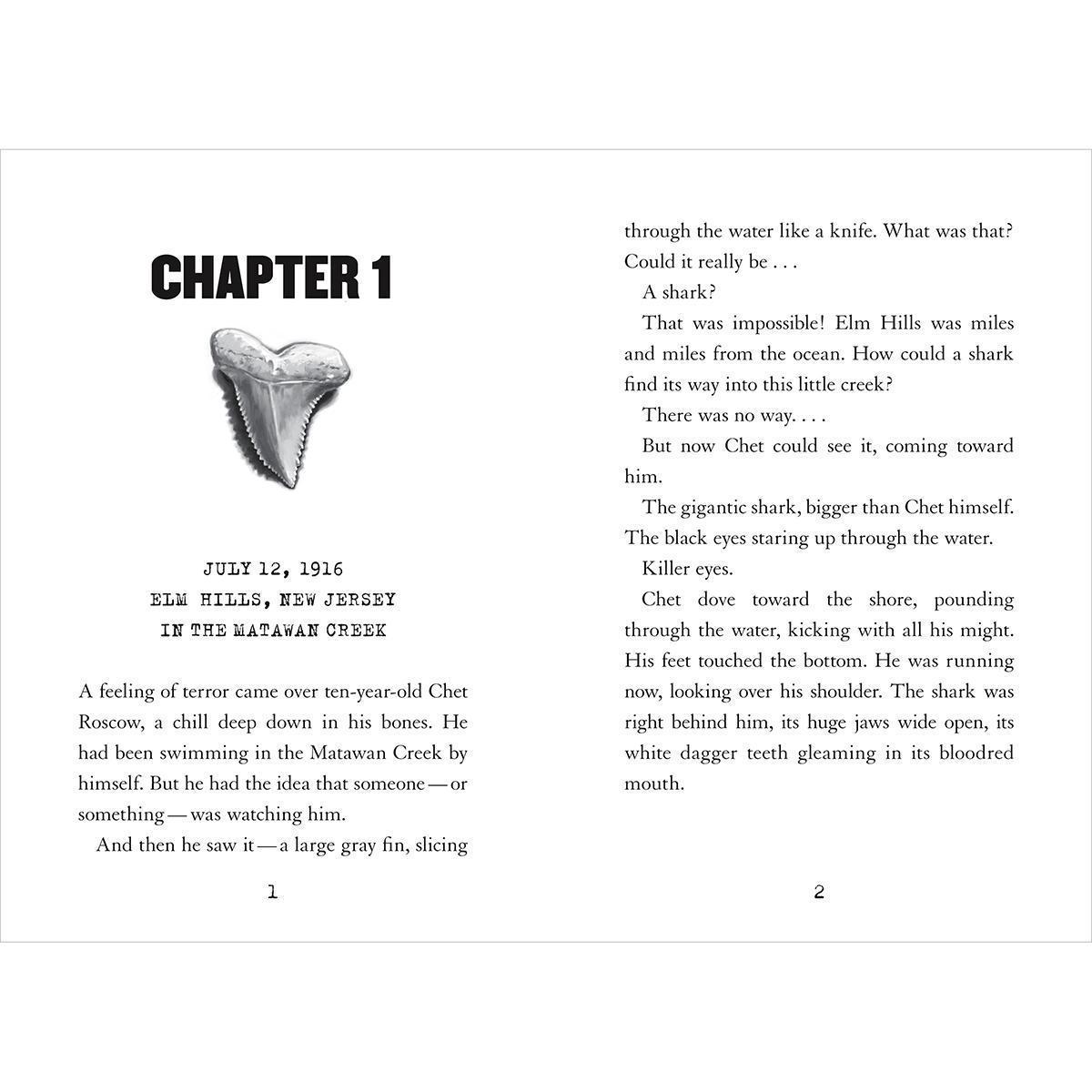 CHAPTER 1

JULY 12, 1916
ELM HILLS, NEW JERSEY
IN THE MATAWAN CREEK

A feeling of terror came over ten-year-old Chet Roscow, a chill deep down in his bones. He had been swimming in the Matawan Creek by himself. But he had the idea that someone — or something — was watching him.

And then he saw it — a large gray fin, slicing

1

through the water like a knife. What was that? Could it really be . . .

A shark?

That was impossible! Elm Hills was miles and miles from the ocean. How could a shark find its way into this little creek?

There was no way. . . .

But now Chet could see it, coming toward him.

The gigantic shark, bigger than Chet himself. The black eyes staring up through the water.

Killer eyes.

Chet dove toward the shore, pounding through the water, kicking with all his might. His feet touched the bottom. He was running now, looking over his shoulder. The shark was right behind him, its huge jaws wide open, its white dagger teeth gleaming in its bloodred mouth.

2